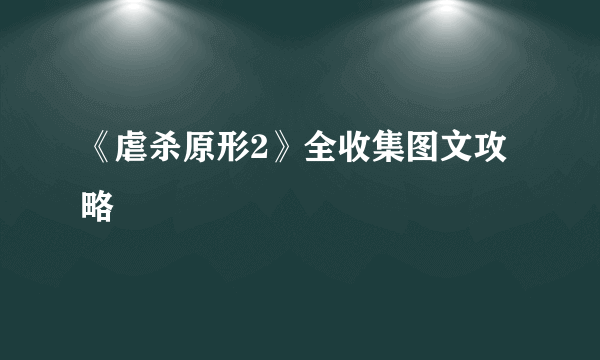 《虐杀原形2》全收集图文攻略